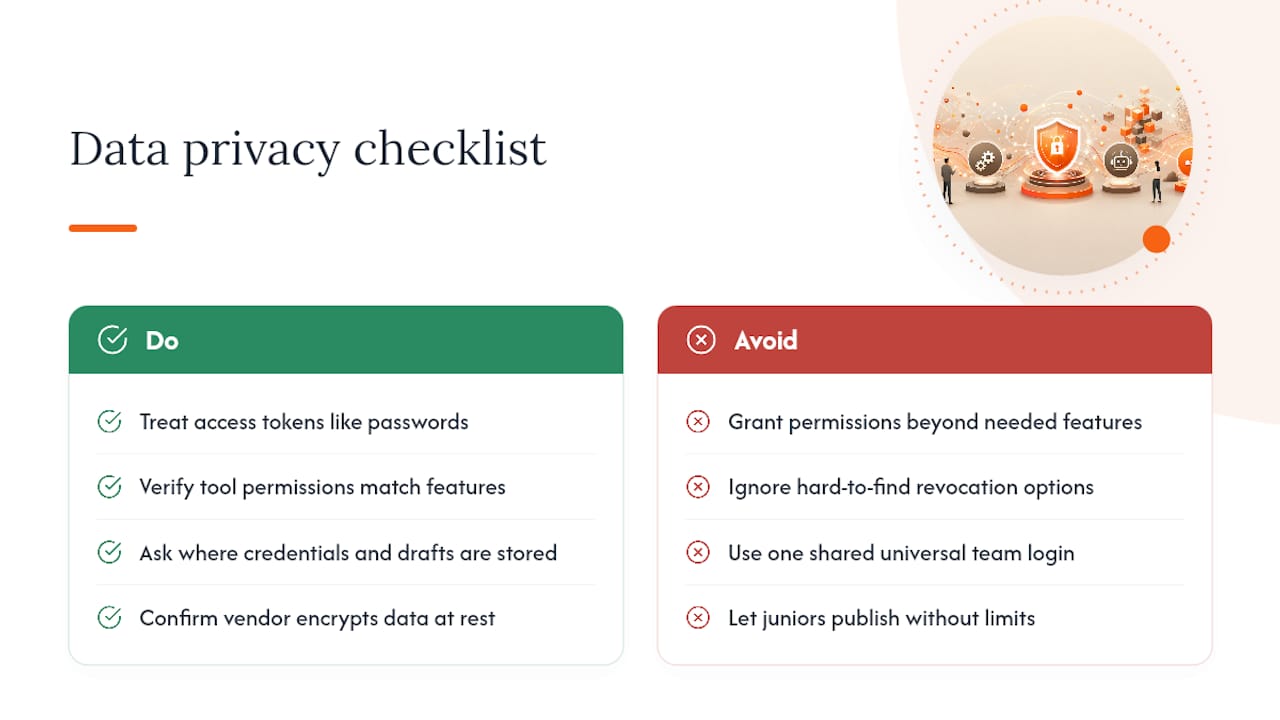 Data privacy checklist

Do

Treat access tokens like passwords

Verify tool permissions match features

Ask where credentials and drafts are stored

Confirm vendor encrypts data at rest

Avoid

Grant permissions beyond needed features

Ignore hard-to-find revocation options

Use one shared universal team login

Let juniors publish without limits